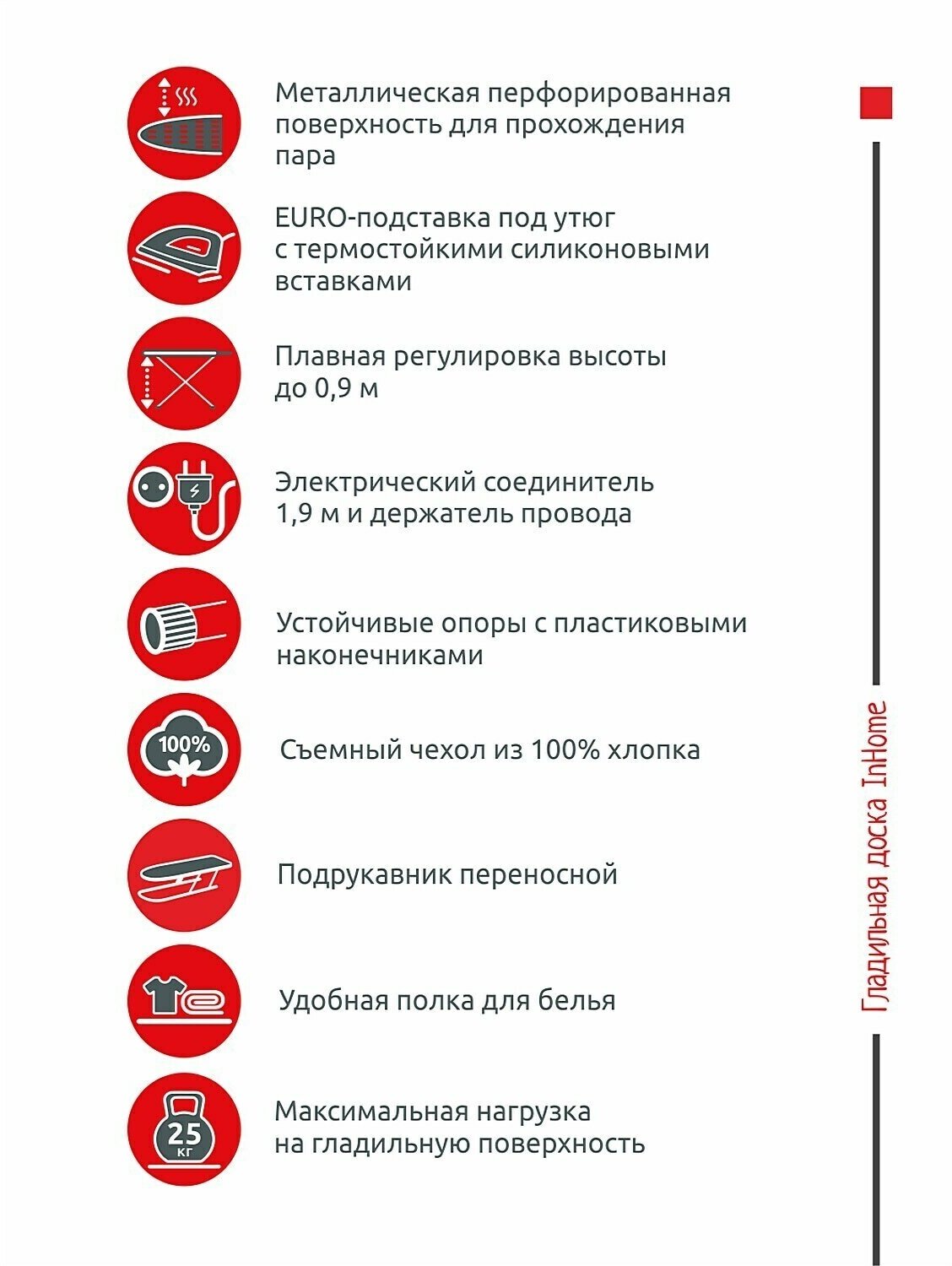 Металлическая перфорированная поверхность для прохождения пара

EURO-подставка под утюг с термостойкими силиконовыми вставками

Плавная регулировка высоты до 0,9 м

Электрический соединитель 1,9 м и держатель провода

Устойчивые опоры с пластиковыми наконечниками

100%

Съемный чехол из 100% хлопка

Подрукавник переносной

Удобная полка для белья

25 кг

Максимальная нагрузка на гладильную поверхность

Гладильная доска InHome